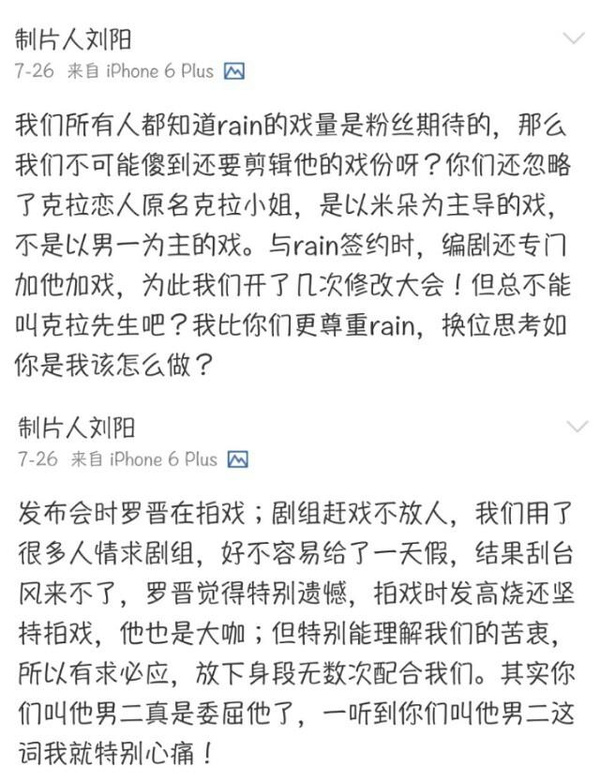 制片人刘阳
7-26 来自 iPhone 6 Plus

我们所有人都知道rain的戏量是粉丝期待的，那么我们不可能傻到还要剪辑他的戏份呀？你们还忽略了克拉恋人原名克拉小姐，是以米朵为主导的戏，不是以男一为主的戏。与rain签约时，编剧还专门加他加戏，为此我们开了几次修改大会！但总不能叫克拉先生吧？我比你们更尊重rain，换位思考如你是我该怎么做？

制片人刘阳
7-26 来自 iPhone 6 Plus

发布会时罗晋在拍戏；剧组赶戏不放人，我们用了很多人情求剧组，好不容易给了一天假，结果刮台风来不了，罗晋觉得特别遗憾，拍戏时发高烧还坚持拍戏，他也是大咖；但特别能理解我们的苦衷，所以有求必应，放下身段无数次配合我们。其实你们叫他男二真是委屈他了，一听到你们叫他男二这词我就特别心痛！